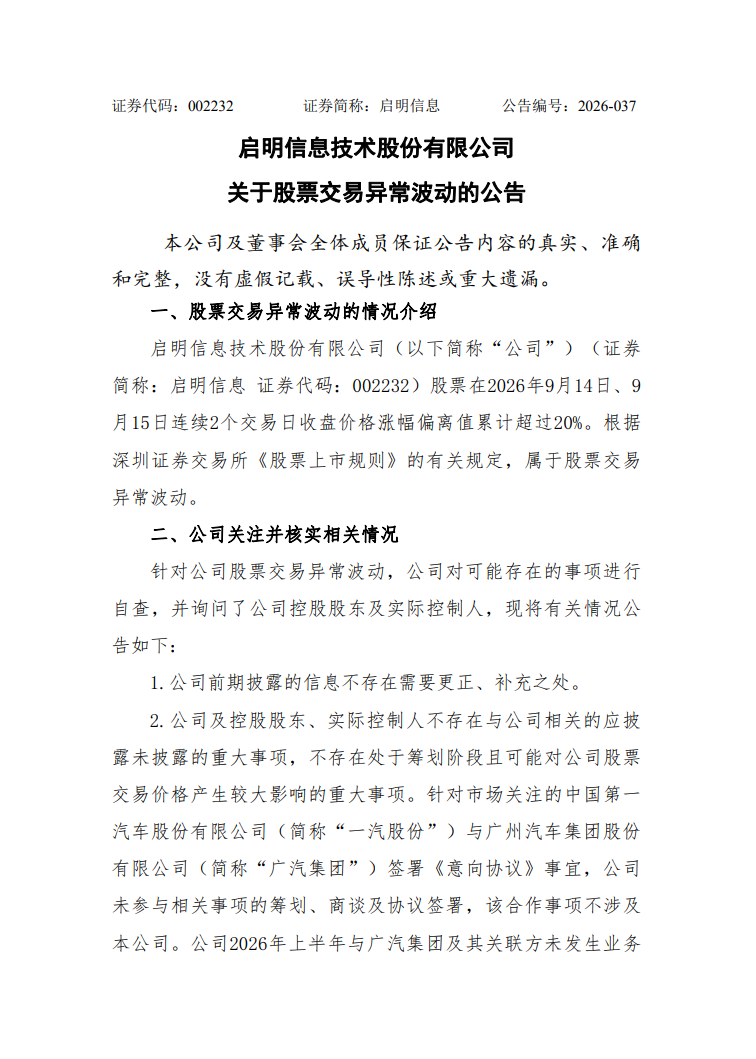 证券代码：002232 证券简称：启明信息 公告编号：2026-037

启明信息技术股份有限公司

关于股票交易异常波动的公告

本公司及董事会全体成员保证公告内容的真实、准确和完整，没有虚假记载、误导性陈述或重大遗漏。

一、股票交易异常波动的情况介绍

启明信息技术股份有限公司（以下简称“公司”）（证券简称：启明信息 证券代码：002232）股票在2026年9月14日、9月15日连续2个交易日收盘价格涨幅偏离值累计超过20%。根据深圳证券交易所《股票上市规则》的有关规定，属于股票交易异常波动。

二、公司关注并核实相关情况

针对公司股票交易异常波动，公司对可能存在的事项进行自查，并询问了公司控股股东及实际控制人，现将有关情况公告如下：

1.公司前期披露的信息不存在需要更正、补充之处。

2.公司及控股股东、实际控制人不存在与公司相关的应披露未披露的重大事项，不存在处于筹划阶段且可能对公司股票交易价格产生较大影响的重大事项。针对市场关注的中国第一汽车股份有限公司（简称“一汽股份”）与广州汽车集团股份有限公司（简称“广汽集团”）签署《意向协议》事宜，公司未参与相关事项的筹划、商谈及协议签署，该合作事项不涉及本公司。公司2026年上半年与广汽集团及其关联方未发生业务